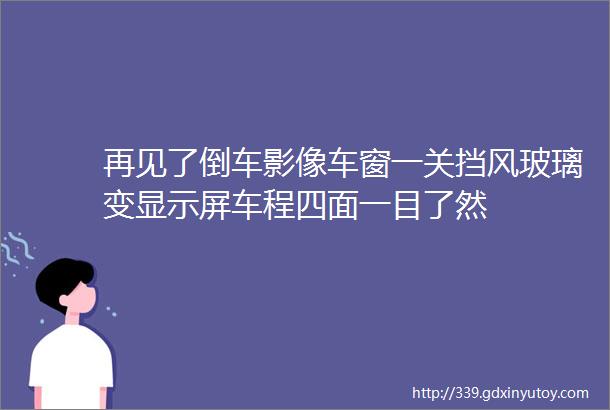 再见了倒车影像车窗一关挡风玻璃变显示屏车程四面一目了然

http://339.gdxinyutoy.com